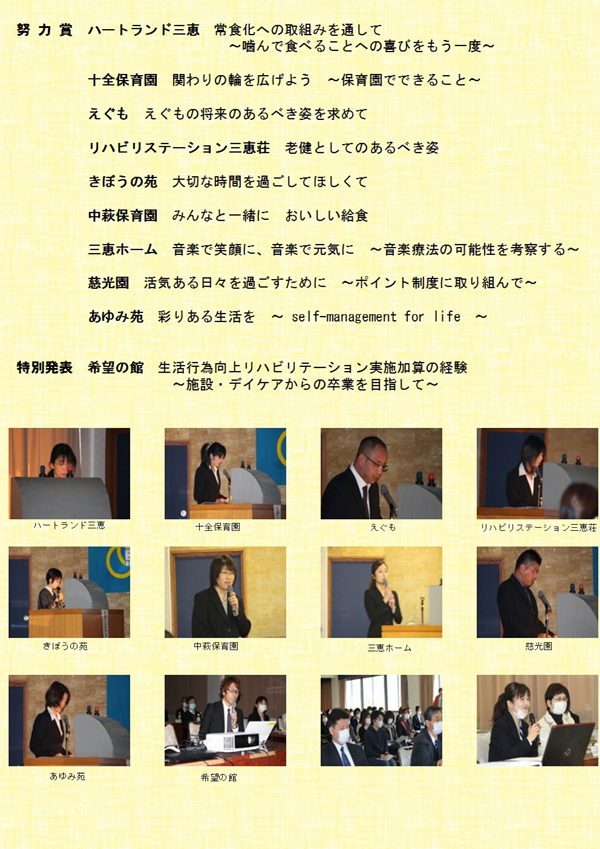 努力賞　ハートランド三恵　常食化への取組みを通して
～噛んで食べることへの喜びをもう一度～

十全保育園　関わりの輪を広げよう　～保育園でできること～

えぐも　えぐもの将来のあるべき姿を求めて

リハビリステーション三恵荘　老健としてのあるべき姿

きぼうの苑　大切な時間を過ごしてほしくて

中萩保育園　みんなと一緒に　おいしい給食

三恵ホーム　音楽で笑顔に、音楽で元気に　～音楽療法の可能性を考察する～

慈光園　活気ある日々を過ごすために　～ポイント制度に取り組んで～

あゆみ苑　彩りある生活を　～ self-management for life ～

特別発表　希望の館　生活行為向上リハビリテーション実施加算の経験
～施設・デイケアからの卒業を目指して～

ハートランド三恵

十全保育園

えぐも

リハビリステーション三恵荘

きぼうの苑

中萩保育園

三恵ホーム

慈光園

あゆみ苑

希望の館